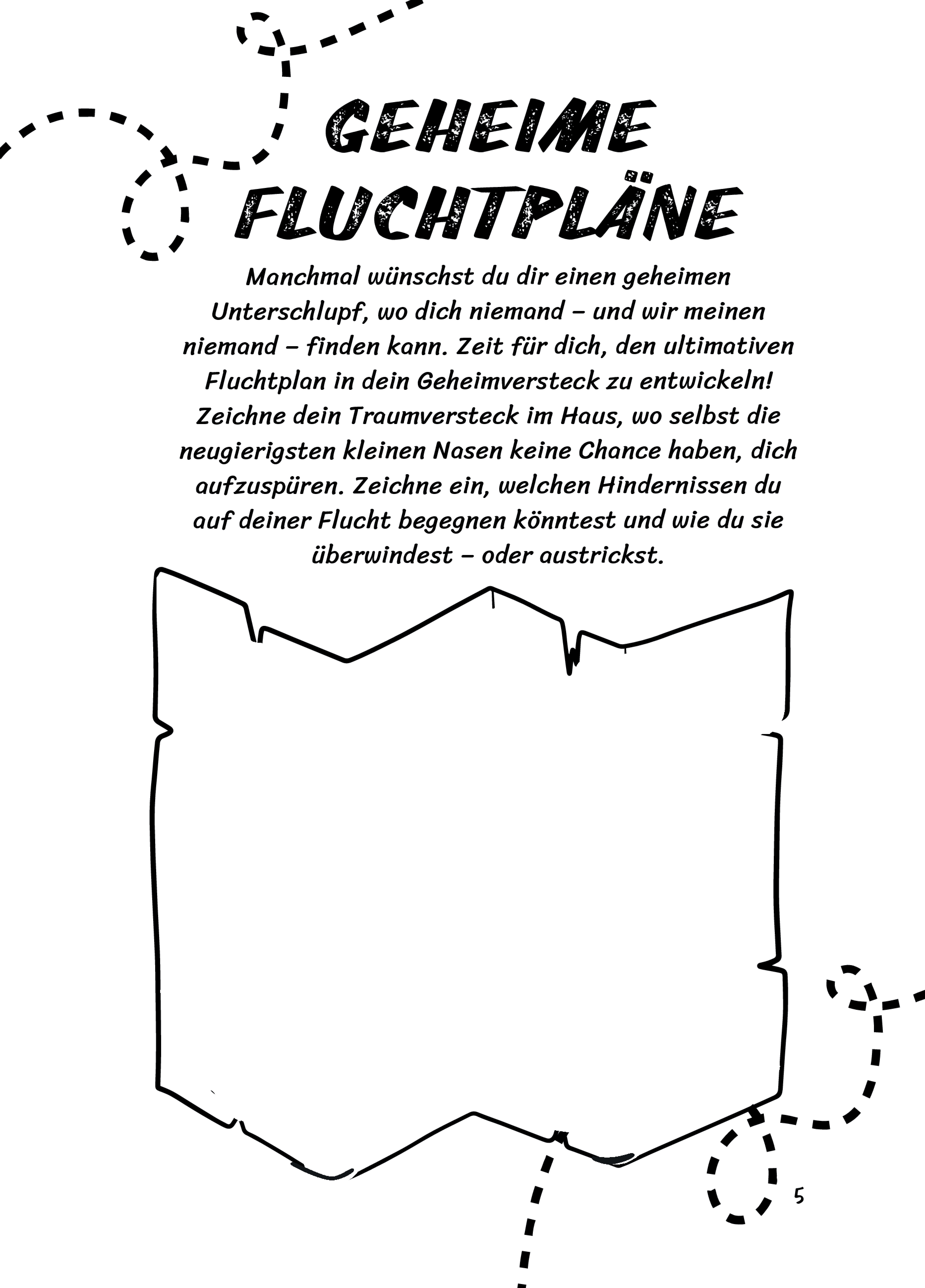 GEHEIME FLUCHTPLÄNE

Manchmal wünschst du dir einen geheimen Unterschlupf, wo dich niemand – und wir meinen niemand – finden kann. Zeit für dich, den ultimativen Fluchtplan in dein Geheimversteck zu entwickeln! Zeichne dein Traumversteck im Haus, wo selbst die neugierigsten kleinen Nasen keine Chance haben, dich aufzuspüren. Zeichne ein, welchen Hindernissen du auf deiner Flucht begegnen könntest und wie du sie überwindest – oder austrickst.

5